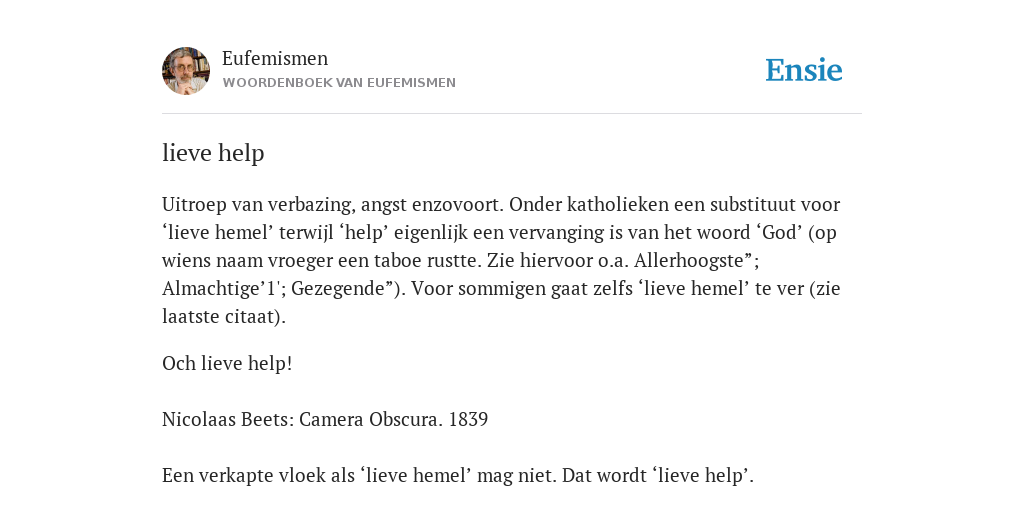 Eufemismen
WOORDENBOEK VAN EUFEMISMEN

Ensie

lieve help

Uitroep van verbazing, angst enzovoort. Onder katholieken een substituut voor ‘lieve hemel’ terwijl ‘help’ eigenlijk een vervanging is van het woord ‘God’ (op wiens naam vroeger een taboe rustte. Zie hiervoor o.a. Allerhoogste”; Almachtige’1'; Gezegende”). Voor sommigen gaat zelfs ‘lieve hemel’ te ver (zie laatste citaat).

Och lieve help!

Nicolaas Beets: Camera Obscura. 1839

Een verkapte vloek als ‘lieve hemel’ mag niet. Dat wordt ‘lieve help’.